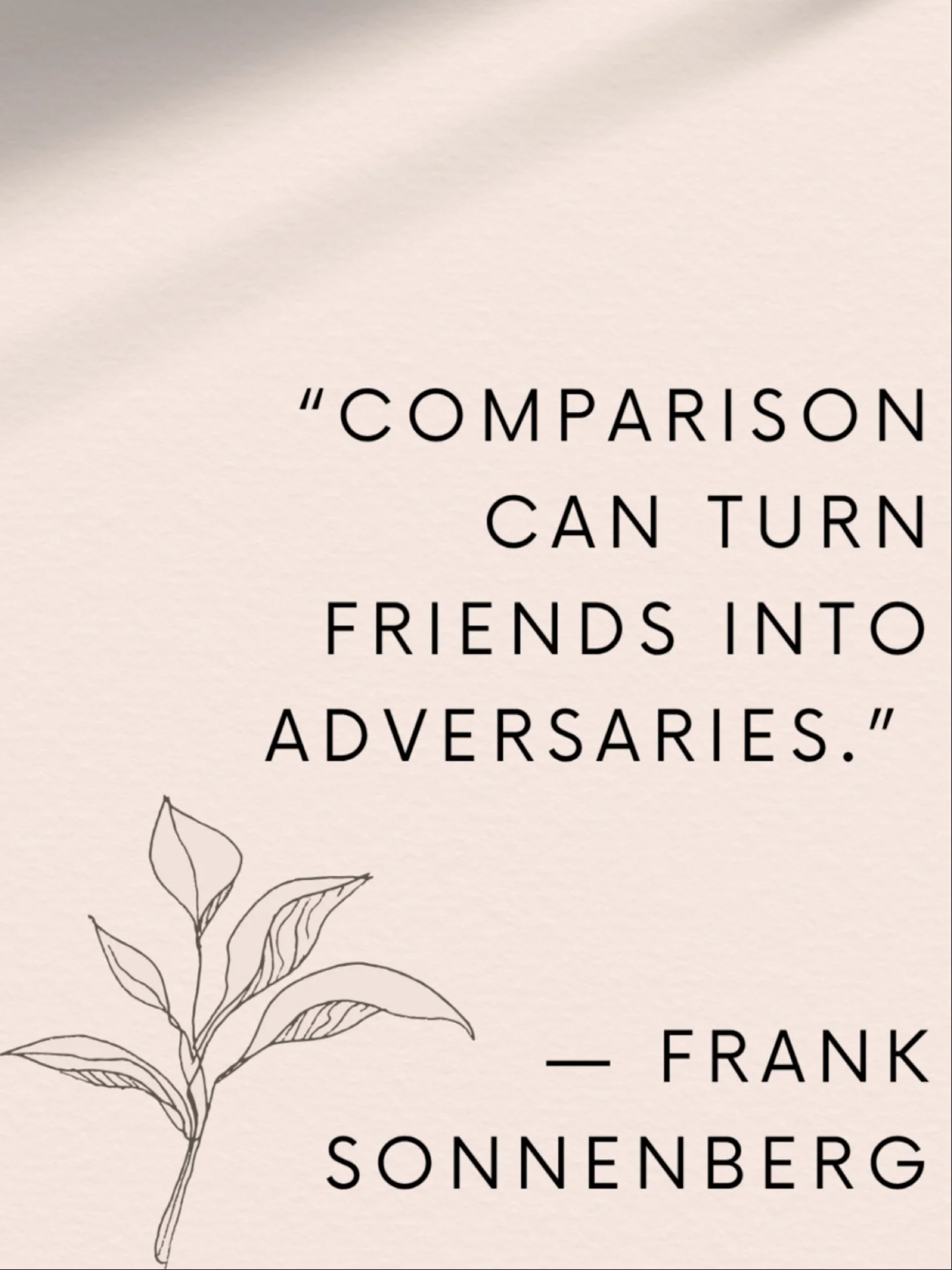 "COMPARISON CAN TURN FRIENDS INTO ADVERSARIES."

— FRANK SONNENBERG